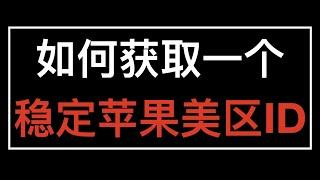 如何获取一个
稳定苹果美区ID